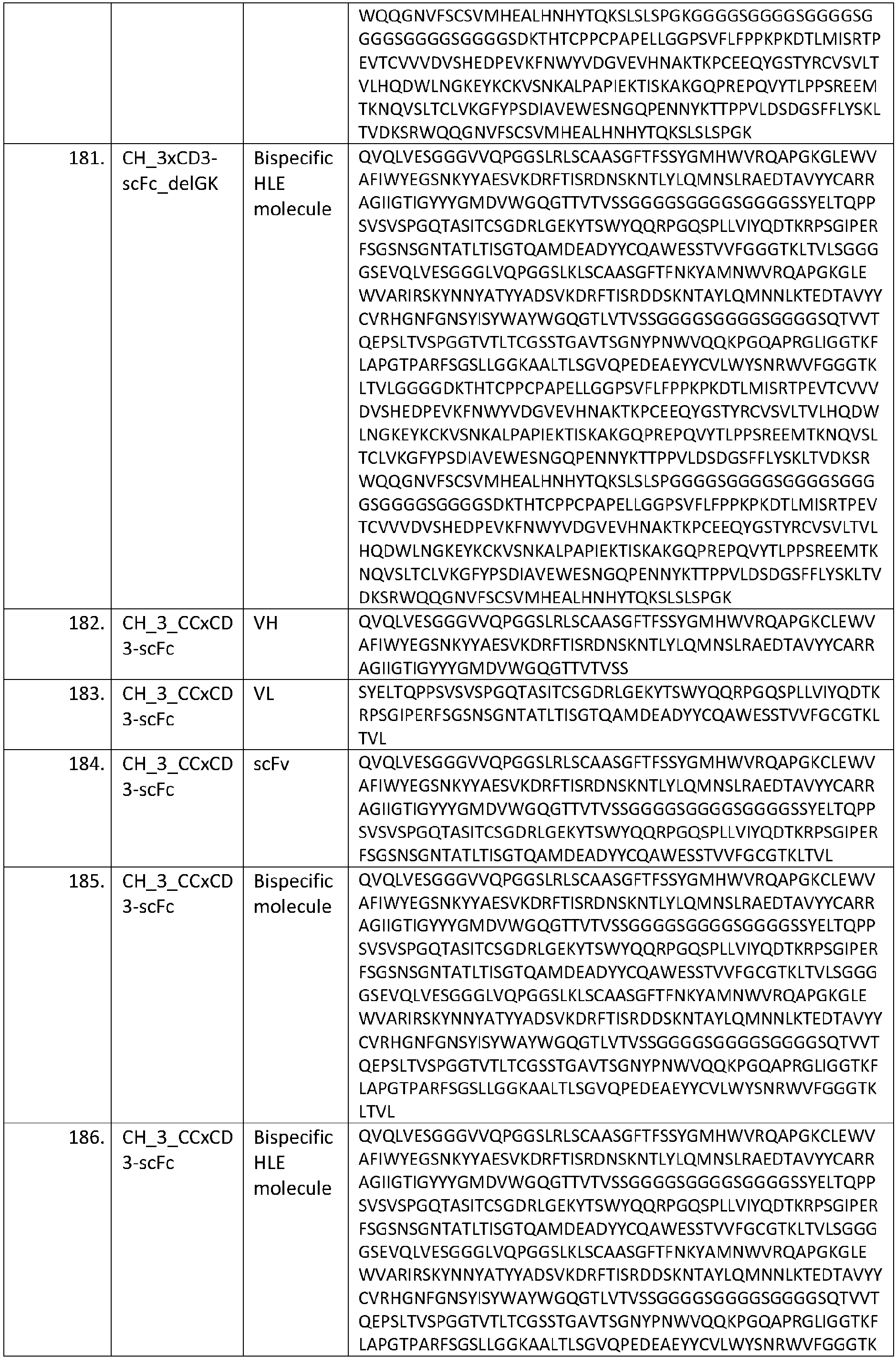 |  |  |  | WQQGNVFSCSVMHEALHNHYTQKSLSLSPGKGGGGSGGGGSGGGGSGGGGSGGGGSGGGGSDKTHTCPPCPAPELLGGPSVFLFPPKPKDTLMISRTPEVTCVVVDVSHEDPEVKFNWYVDGVEVHNAKTKPCEEQYGSTYRCVSVLTVLHQDWLNGKEYKCKVSNKALPAPIEKTISKAKGQPREPQVYTLPPSREEMTKNQVSLTCLVKGFYPSDIAVEWESNGQPENNYKTTPPVLDSDGSFFLYSKLTVDKSRWQQGNVFSCSVMHEALHNHYTQKSLSLSPGK |
|---|---|---|---|
| 181. | CH_3xCD3-scFc_delGK | Bispecific HLE molecule | QVQLVESGGGVVQPGGSLRLSCAASGFTFSSYGMHWVRQAPGKGLEWVAFIWYEGSNKYYAESVKDRFTISRDNSKNTLYLQMNSLRAEDTAVYYCARRAGIIGTIGYYYGMDVWGQGTTVTVSSGGGGSGGGGSGGGGSSYELTQPPSVSVSPGQTASITCSGDRLGEKYTSWYQQRPGQSPLLVIYQDTKRPSGIPERFSGSNSGNTATLTISGTQAMDEADYYCQAWESSTVVFGGGTKLTVLSGGGGSEVQLVESGGGLVQPGGSLKLSCAASGFTFNKYAMNWVRQAPGKGLEWVARIRSKYNNYATYYADSVKDRFTISRDDSKNTAYLQMNNLKTEDTAVYYCVRHGNFGNSYISYWAYWGQGTLVTVSSGGGGSGGGGSGGGGSQTVVTQEPSLTVSPGGTVTLTCGSSTGAVTSGNYPNWVQQKPGQAPRGLIGGTKFLAPGTPARFSGSLLGGKAALTLSGVQPEDEAEYYCVLWYSNRWVFGGGTKLTVLGGGGDKTHTCPPCPAPELLGGPSVFLFPPKPKDTLMISRTPEVTCVVVDVSHEDPEVKFNWYVDGVEVHNAKTKPCEEQYGSTYRCVSVLTVLHQDWLNGKEYKCKVSNKALPAPIEKTISKAKGQPREPQVYTLPPSREEMTKNQVSLTCLVKGFYPSDIAVEWESNGQPENNYKTTPPVLDSDGSFFLYSKLTVDKSRWQQGNVFSCSVMHEALHNHYTQKSLSLSPGGGGSGGGGSGGGGSGGGGSGGGGSGGGGSDKTHTCPPCPAPELLGGPSVFLFPPKPKDTLMISRTPEVTCVVVDVSHEDPEVKFNWYVDGVEVHNAKTKPCEEQYGSTYRCVSVLTVLHQDWLNGKEYKCKVSNKALPAPIEKTISKAKGQPREPQVYTLPPSREEMTKNQVSLTCLVKGFYPSDIAVEWESNGQPENNYKTTPPVLDSDGSFFLYSKLTVDKSRWQQGNVFSCSVMHEALHNHYTQKSLSLSPGK |
| 182. | CH_3_CCxCD3-scFc | VH | QVQLVESGGGVVQPGGSLRLSCAASGFTFSSYGMHWVRQAPGKCLEWVAFIWYEGSNKYYAESVKDRFTISRDNSKNTLYLQMNSLRAEDTAVYYCARRAGIIGTIGYYYGMDVWGQGTTVTVSS |
| 183. | CH_3_CCxCD3-scFc | VL | SYELTQPPSVSVSPGQTASITCSGDRLGEKYTSWYQQRPGQSPLLVIYQDTKRPSGIPERFSGSNSGNTATLTISGTQAMDEADYYCQAWESSTVVFGCGTKLTVL |
| 184. | CH_3_CCxCD3-scFc | scFv | QVQLVESGGGVVQPGGSLRLSCAASGFTFSSYGMHWVRQAPGKCLEWVAFIWYEGSNKYYAESVKDRFTISRDNSKNTLYLQMNSLRAEDTAVYYCARRAGIIGTIGYYYGMDVWGQGTTVTVSSGGGGSGGGGSGGGGSSYELTQPPSVSVSPGQTASITCSGDRLGEKYTSWYQQRPGQSPLLVIYQDTKRPSGIPERFSGSNSGNTATLTISGTQAMDEADYYCQAWESSTVVFGCGTKLTVL |
| 185. | CH_3_CCxCD3-scFc | Bispecific molecule | QVQLVESGGGVVQPGGSLRLSCAASGFTFSSYGMHWVRQAPGKCLEWVAFIWYEGSNKYYAESVKDRFTISRDNSKNTLYLQMNSLRAEDTAVYYCARRAGIIGTIGYYYGMDVWGQGTTVTVSSGGGGSGGGGSGGGGSSYELTQPPSVSVSPGQTASITCSGDRLGEKYTSWYQQRPGQSPLLVIYQDTKRPSGIPERFSGSNSGNTATLTISGTQAMDEADYYCQAWESSTVVFGCGTKLTVLSGGGGSEVQLVESGGGLVQPGGSLKLSCAASGFTFNKYAMNWVRQAPGKGLEWVARIRSKYNNYATYYADSVKDRFTISRDDSKNTAYLQMNNLKTEDTAVYYCVRHGNFGNSYISYWAYWGQGTLVTVSSGGGGSGGGGSGGGGSQTVVTQEPSLTVSPGGTVTLTCGSSTGAVTSGNYPNWVQQKPGQAPRGLIGGTKFLAPGTPARFSGSLLGGKAALTLSGVQPEDEAEYYCVLWYSNRWVFGGGTKLTVL |
| 186. | CH_3_CCxCD3-scFc | Bispecific HLE molecule | QVQLVESGGGVVQPGGSLRLSCAASGFTFSSYGMHWVRQAPGKCLEWVAFIWYEGSNKYYAESVKDRFTISRDNSKNTLYLQMNSLRAEDTAVYYCARRAGIIGTIGYYYGMDVWGQGTTVTVSSGGGGSGGGGSGGGGSSYELTQPPSVSVSPGQTASITCSGDRLGEKYTSWYQQRPGQSPLLVIYQDTKRPSGIPERFSGSNSGNTATLTISGTQAMDEADYYCQAWESSTVVFGCGTKLTVLSGGGGSEVQLVESGGGLVQPGGSLKLSCAASGFTFNKYAMNWVRQAPGKGLEWVARIRSKYNNYATYYADSVKDRFTISRDDSKNTAYLQMNNLKTEDTAVYYCVRHGNFGNSYISYWAYWGQGTLVTVSSGGGGSGGGGSGGGGSQTVVTQEPSLTVSPGGTVTLTCGSSTGAVTSGNYPNWVQQKPGQAPRGLIGGTKFLAPGTPARFSGSLLGGKAALTLSGVQPEDEAEYYCVLWYSNRWVFGGGTK |